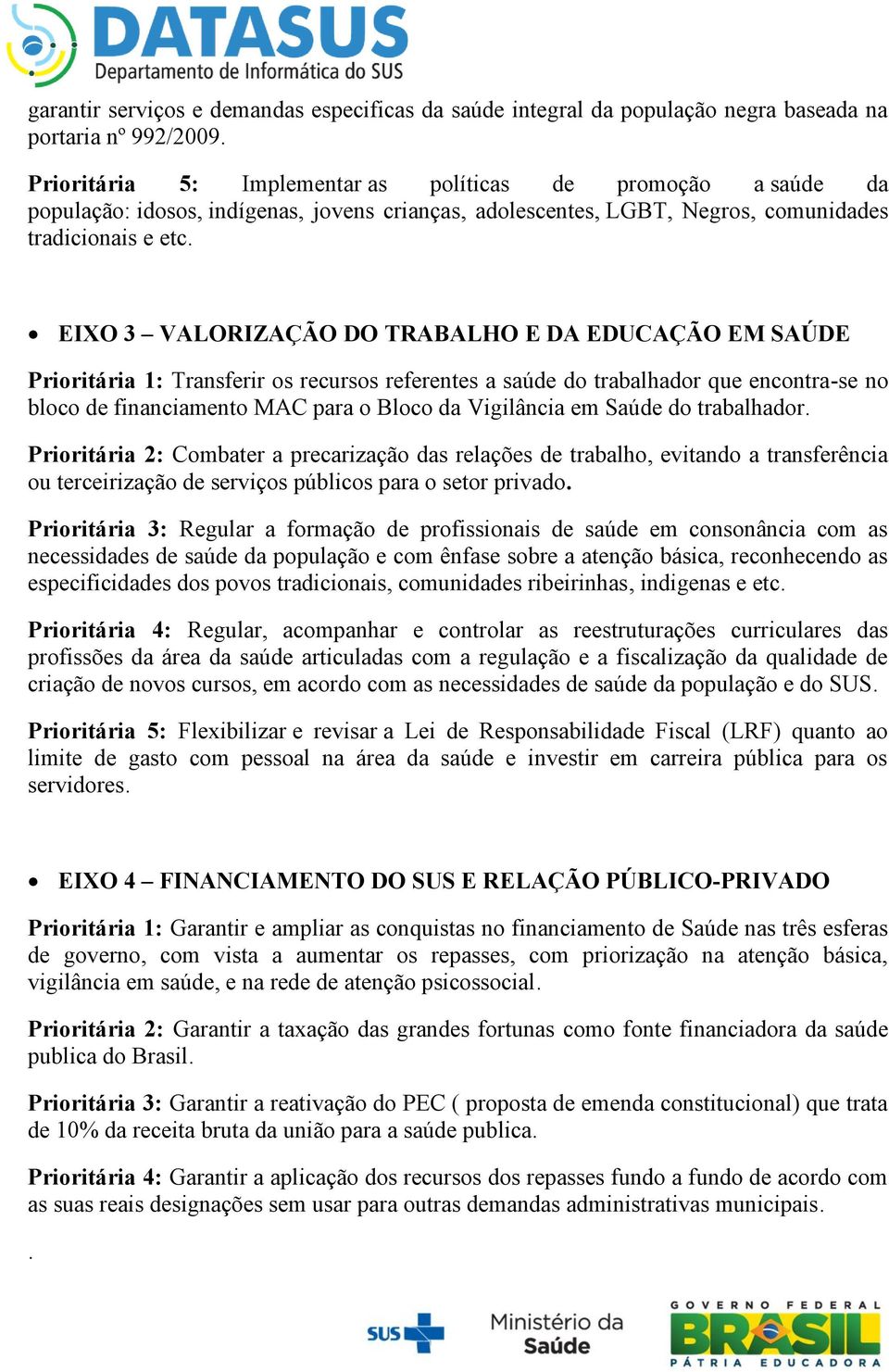 DATASUS
Departamento de Informática do SUS

garantir serviços e demandas especificas da saúde integral da população negra baseada na portaria nº 992/2009.

Prioritária 5: Implementar as políticas de promoção a saúde da população: idosos, indígenas, jovens crianças, adolescentes, LGBT, Negros, comunidades tradicionais e etc.

• EIXO 3 – VALORIZAÇÃO DO TRABALHO E DA EDUCAÇÃO EM SAÚDE

Prioritária 1: Transferir os recursos referentes a saúde do trabalhador que encontra-se no bloco de financiamento MAC para o Bloco da Vigilância em Saúde do trabalhador.

Prioritária 2: Combater a precarização das relações de trabalho, evitando a transferência ou terceirização de serviços públicos para o setor privado.

Prioritária 3: Regular a formação de profissionais de saúde em consonância com as necessidades de saúde da população e com ênfase sobre a atenção básica, reconhecendo as especificidades dos povos tradicionais, comunidades ribeirinhas, indigenas e etc.

Prioritária 4: Regular, acompanhar e controlar as reestruturações curriculares das profissões da área da saúde articuladas com a regulação e a fiscalização da qualidade de criação de novos cursos, em acordo com as necessidades de saúde da população e do SUS.

Prioritária 5: Flexibilizar e revisar a Lei de Responsabilidade Fiscal (LRF) quanto ao limite de gasto com pessoal na área da saúde e investir em carreira pública para os servidores.

• EIXO 4 – FINANCIAMENTO DO SUS E RELAÇÃO PÚBLICO-PRIVADO

Prioritária 1: Garantir e ampliar as conquistas no financiamento de Saúde nas três esferas de governo, com vista a aumentar os repasses, com priorização na atenção básica, vigilância em saúde, e na rede de atenção psicossocial.

Prioritária 2: Garantir a taxação das grandes fortunas como fonte financiadora da saúde publica do Brasil.

Prioritária 3: Garantir a reativação do PEC ( proposta de emenda constitucional) que trata de 10% da receita bruta da união para a saúde publica.

Prioritária 4: Garantir a aplicação dos recursos dos repasses fundo a fundo de acordo com as suas reais designações sem usar para outras demandas administrativas municipais.

.

SUS Ministério da Saúde GOVERNO FEDERAL BRASIL PÁTRIA EDUCADORA